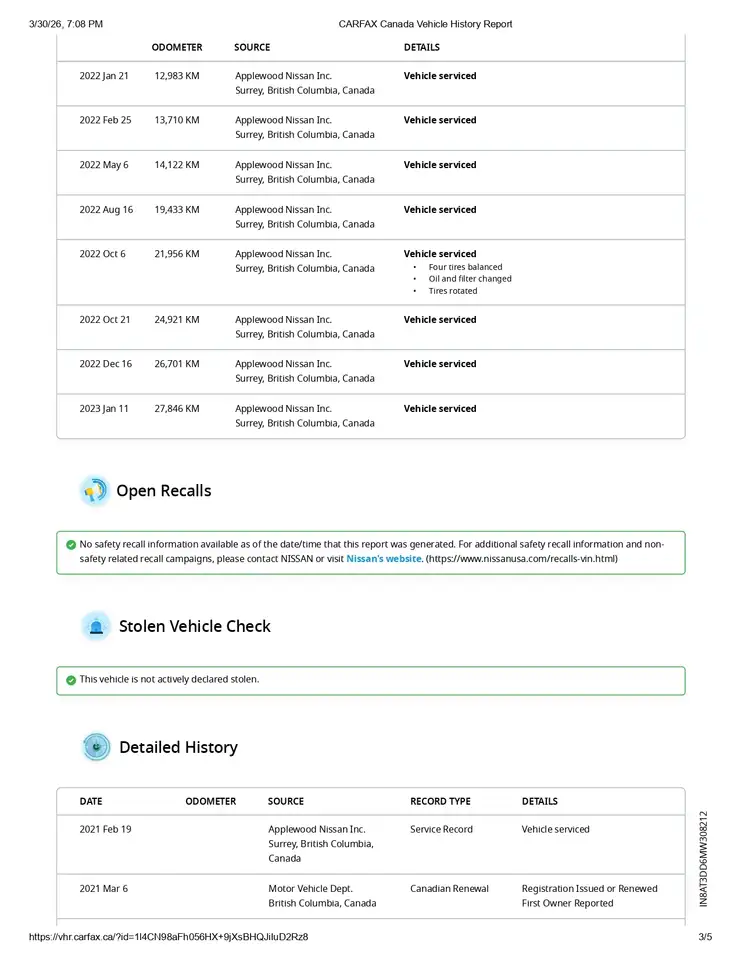 3/30/26, 7:08 PM CARFAX Canada Vehicle History Report

|  | ODOMETER | SOURCE | DETAILS |
|---|---|---|---|
| 2022 Jan 21 | 12,983 KM | Applewood Nissan Inc. Surrey, British Columbia, Canada | Vehicle serviced |
| 2022 Feb 25 | 13,710 KM | Applewood Nissan Inc. Surrey, British Columbia, Canada | Vehicle serviced |
| 2022 May 6 | 14,122 KM | Applewood Nissan Inc. Surrey, British Columbia, Canada | Vehicle serviced |
| 2022 Aug 16 | 19,433 KM | Applewood Nissan Inc. Surrey, British Columbia, Canada | Vehicle serviced |
| 2022 Oct 6 | 21,956 KM | Applewood Nissan Inc. Surrey, British Columbia, Canada | Vehicle serviced • Four tires balanced • Oil and filter changed • Tires rotated |
| 2022 Oct 21 | 24,921 KM | Applewood Nissan Inc. Surrey, British Columbia, Canada | Vehicle serviced |
| 2022 Dec 16 | 26,701 KM | Applewood Nissan Inc. Surrey, British Columbia, Canada | Vehicle serviced |
| 2023 Jan 11 | 27,846 KM | Applewood Nissan Inc. Surrey, British Columbia, Canada | Vehicle serviced |

Open Recalls

No safety recall information available as of the date/time that this report was generated. For additional safety recall information and non-safety related recall campaigns, please contact NISSAN or visit Nissan's website. (https://www.nissanusa.com/recalls-vin.html)

Stolen Vehicle Check

This vehicle is not actively declared stolen.

Detailed History

| DATE | ODOMETER | SOURCE | RECORD TYPE | DETAILS |
|---|---|---|---|---|
| 2021 Feb 19 |  | Applewood Nissan Inc. Surrey, British Columbia, Canada | Service Record | Vehicle serviced |
| 2021 Mar 6 |  | Motor Vehicle Dept. British Columbia, Canada | Canadian Renewal | Registration Issued or Renewed First Owner Reported |

IN8AT3DD6MW308212

https://vhr.carfax.ca/?id=1l4CN98aFh056HX+9jXsBHQJiluD2Rz8 3/5